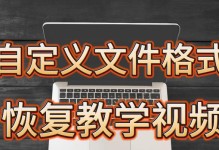 自定义文件格式
恢复教学视频